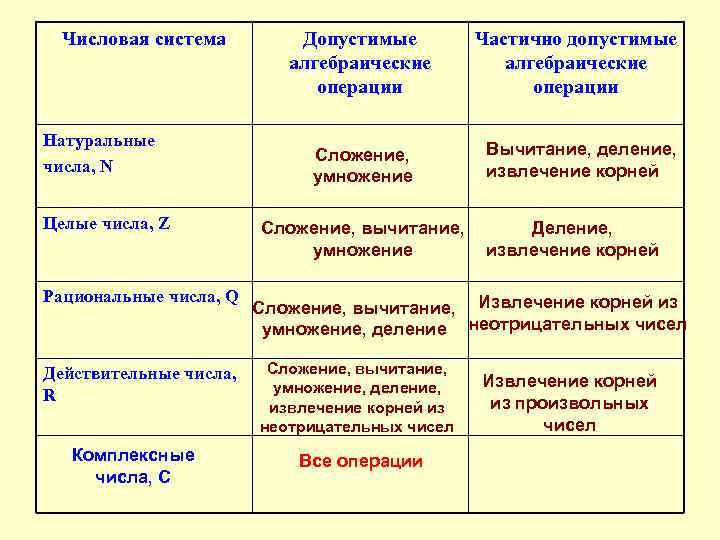 | Числовая система | Допустимые алгебраические операции | Частично допустимые алгебраические операции |
|---|---|---|
| Натуральные числа, N | Сложение, умножение | Вычитание, деление, извлечение корней |
| Целые числа, Z | Сложение, вычитание, умножение | Деление, извлечение корней |
| Рациональные числа, Q | Сложение, вычитание, умножение, деление | Извлечение корней из неотрицательных чисел |
| Действительные числа, R | Сложение, вычитание, умножение, деление, извлечение корней из неотрицательных чисел | Извлечение корней из произвольных чисел |
| Комплексные числа, C | Все операции | |